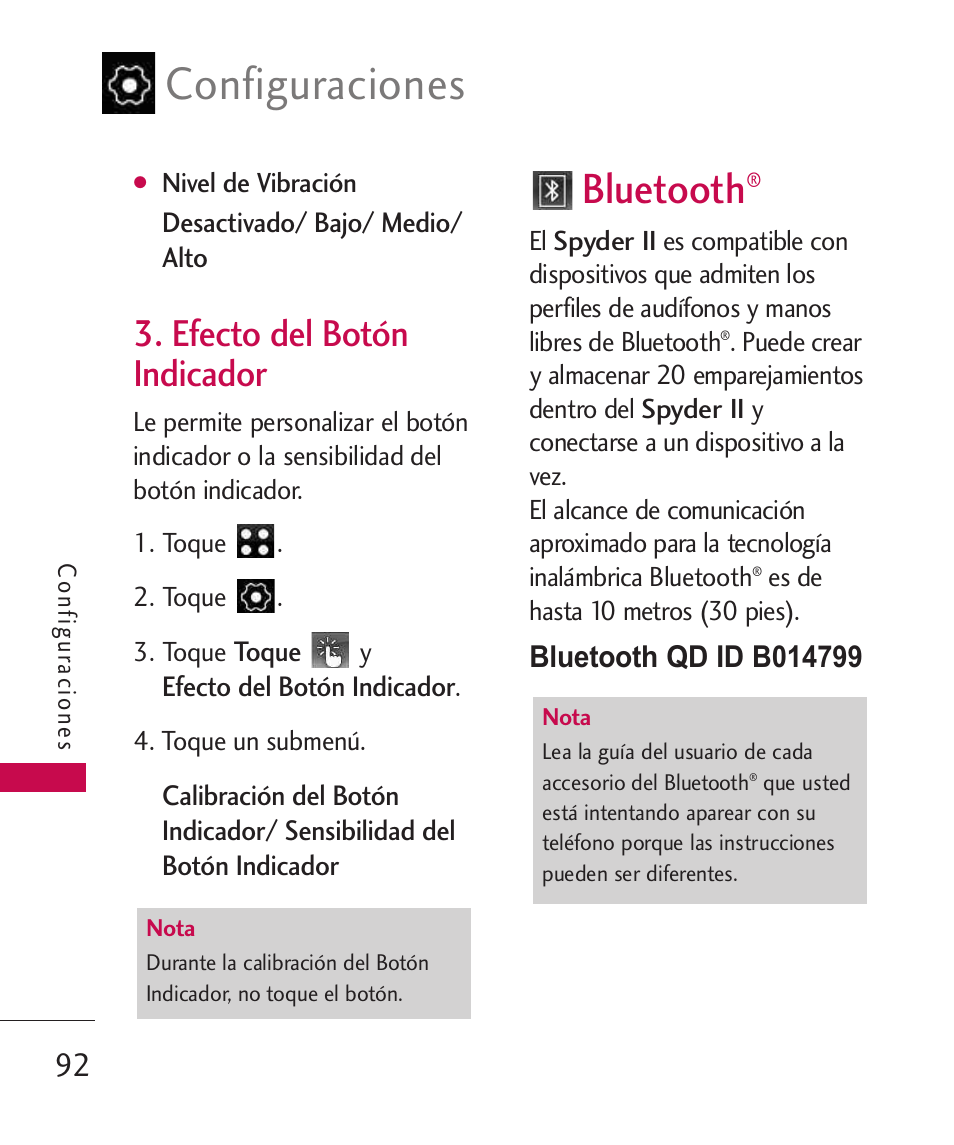 Configuraciones

● Nivel de Vibración

Desactivado/ Bajo/ Medio/ Alto

3. Efecto del Botón Indicador

Le permite personalizar el botón indicador o la sensibilidad del botón indicador.

1. Toque .

2. Toque .

3. Toque Toque y Efecto del Botón Indicador.

4. Toque un submenú.

Calibración del Botón Indicador/ Sensibilidad del Botón Indicador

Nota

Durante la calibración del Botón Indicador, no toque el botón.

Bluetooth®

El Spyder II es compatible con dispositivos que admiten los perfiles de audífonos y manos libres de Bluetooth®. Puede crear y almacenar 20 emparejamientos dentro del Spyder II y conectarse a un dispositivo a la vez.

El alcance de comunicación aproximado para la tecnología inalámbrica Bluetooth® es de hasta 10 metros (30 pies).

Bluetooth QD ID B014799

Nota

Lea la guía del usuario de cada accesorio del Bluetooth® que usted está intentando aparear con su teléfono porque las instrucciones pueden ser diferentes.

Configuraciones

92